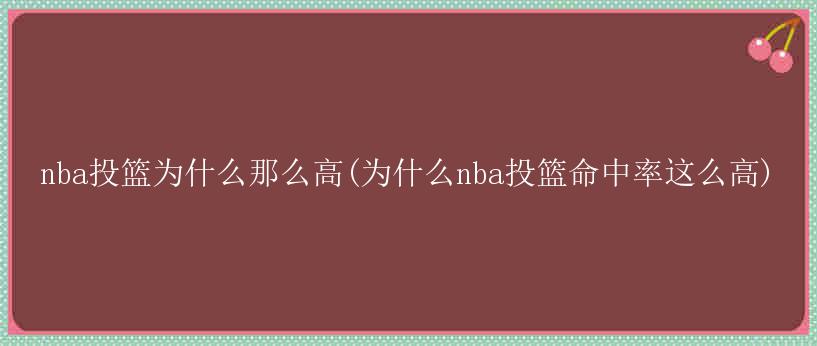 nba投篮为什么那么高(为什么nba投篮命中率这么高)